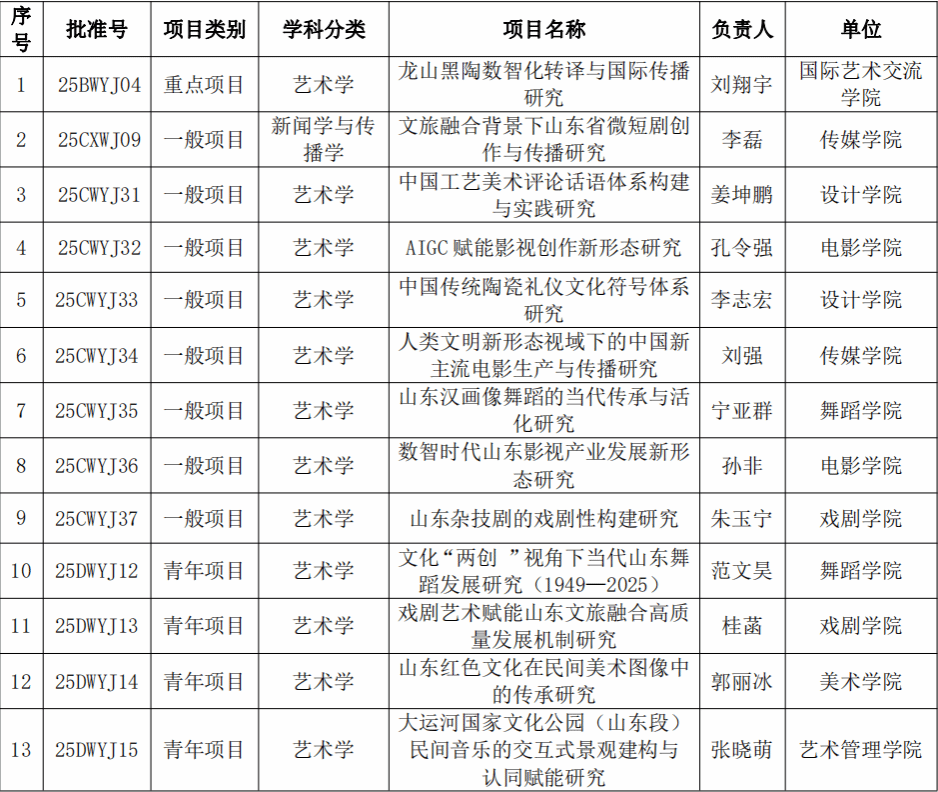 | 序号 | 批准号 | 项目类别 | 学科分类 | 项目名称 | 负责人 | 单位 |
|---|---|---|---|---|---|---|
| 1 | 25BWYJ04 | 重点项目 | 艺术学 | 龙山黑陶数智化转译与国际传播研究 | 刘翔宇 | 国际艺术交流学院 |
| 2 | 25CXWJ09 | 一般项目 | 新闻学与传播学 | 文旅融合背景下山东省微短剧创作与传播研究 | 李磊 | 传媒学院 |
| 3 | 25CWYJ31 | 一般项目 | 艺术学 | 中国工艺美术评论话语体系构建与实践研究 | 姜坤鹏 | 设计学院 |
| 4 | 25CWYJ32 | 一般项目 | 艺术学 | AIGC 赋能影视创作新形态研究 | 孔令强 | 电影学院 |
| 5 | 25CWYJ33 | 一般项目 | 艺术学 | 中国传统陶瓷礼仪文化符号体系研究 | 李志宏 | 设计学院 |
| 6 | 25CWYJ34 | 一般项目 | 艺术学 | 人类文明新形态视域下的中国新主流电影生产与传播研究 | 刘强 | 传媒学院 |
| 7 | 25CWYJ35 | 一般项目 | 艺术学 | 山东汉画像舞蹈的当代传承与活化研究 | 宁亚群 | 舞蹈学院 |
| 8 | 25CWYJ36 | 一般项目 | 艺术学 | 数智时代山东影视产业发展新形态研究 | 孙非 | 电影学院 |
| 9 | 25CWYJ37 | 一般项目 | 艺术学 | 山东杂技剧的戏剧性构建研究 | 朱玉宁 | 戏剧学院 |
| 10 | 25DWYJ12 | 青年项目 | 艺术学 | 文化“两创 ”视角下当代山东舞蹈发展研究（1949—2025） | 范文昊 | 舞蹈学院 |
| 11 | 25DWYJ13 | 青年项目 | 艺术学 | 戏剧艺术赋能山东文旅融合高质量发展机制研究 | 桂菡 | 戏剧学院 |
| 12 | 25DWYJ14 | 青年项目 | 艺术学 | 山东红色文化在民间美术图像中的传承研究 | 郭丽冰 | 美术学院 |
| 13 | 25DWYJ15 | 青年项目 | 艺术学 | 大运河国家文化公园（山东段）民间音乐的交互式景观建构与认同赋能研究 | 张晓萌 | 艺术管理学院 |